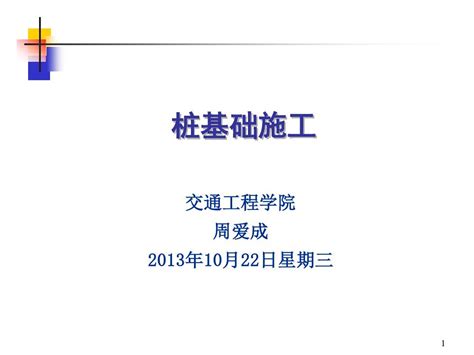 桩基础施工

交通工程学院
周爱成
2013年10月22日星期三

1